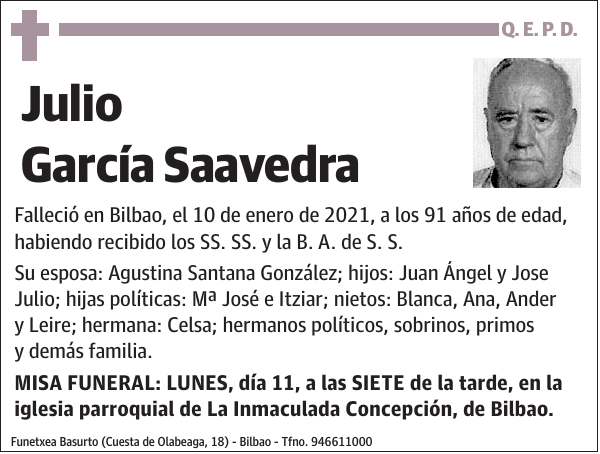 Q. E. P. D.

Julio
García Saavedra

Falleció en Bilbao, el 10 de enero de 2021, a los 91 años de edad, habiendo recibido los SS. SS. y la B. A. de S. S.

Su esposa: Agustina Santana González; hijos: Juan Ángel y Jose Julio; hijas políticas: Mª José e Itziar; nietos: Blanca, Ana, Ander y Leire; hermana: Celsa; hermanos políticos, sobrinos, primos y demás familia.

MISA FUNERAL: LUNES, día 11, a las SIETE de la tarde, en la iglesia parroquial de La Inmaculada Concepción, de Bilbao.

Funetxea Basurto (Cuesta de Olabeaga, 18) - Bilbao - Tfno. 946611000